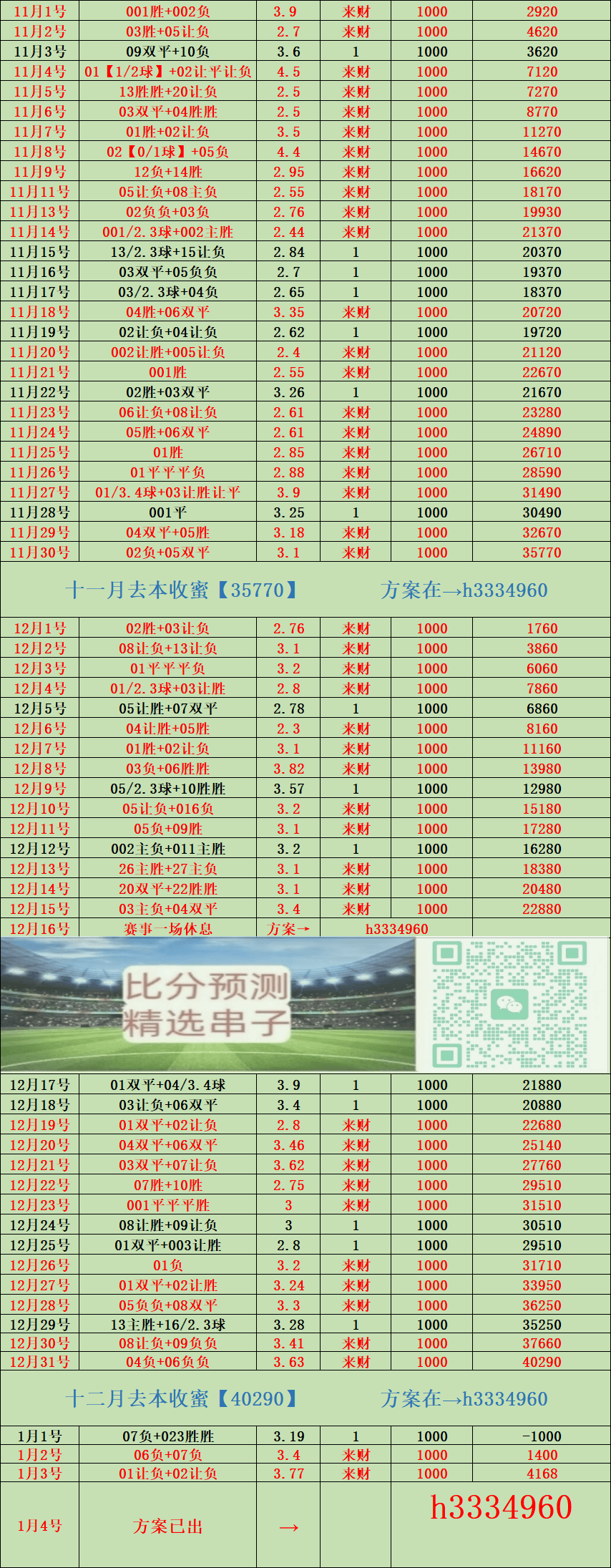 | 11月1号 | 001胜+002负 | 3.9 | 来财 | 1000 | 2920 |
|---|---|---|---|---|---|
| 11月2号 | 03胜+05让负 | 2.7 | 来财 | 1000 | 4620 |
| 11月3号 | 09双平+10负 | 3.6 | 1 | 1000 | 3620 |
| 11月4号 | 01【1/2球】+02让平让负 | 4.5 | 来财 | 1000 | 7120 |
| 11月5号 | 13胜胜+20让负 | 2.5 | 来财 | 1000 | 7270 |
| 11月6号 | 03双平+04胜胜 | 2.5 | 来财 | 1000 | 8770 |
| 11月7号 | 01胜+02让负 | 3.5 | 来财 | 1000 | 11270 |
| 11月8号 | 02【0/1球】+05负 | 4.4 | 来财 | 1000 | 14670 |
| 11月9号 | 12负+14胜 | 2.95 | 来财 | 1000 | 16620 |
| 11月11号 | 05让负+08主负 | 2.55 | 来财 | 1000 | 18170 |
| 11月13号 | 02负负+03负 | 2.76 | 来财 | 1000 | 19930 |
| 11月14号 | 001/2.3球+002主胜 | 2.44 | 来财 | 1000 | 21370 |
| 11月15号 | 13/2.3球+15让负 | 2.84 | 1 | 1000 | 20370 |
| 11月16号 | 03双平+05负负 | 2.7 | 1 | 1000 | 19370 |
| 11月17号 | 03/2.3球+04负 | 2.65 | 1 | 1000 | 18370 |
| 11月18号 | 04胜+06双平 | 3.35 | 来财 | 1000 | 20720 |
| 11月19号 | 02让负+04让负 | 2.62 | 1 | 1000 | 19720 |
| 11月20号 | 002让胜+005让负 | 2.4 | 来财 | 1000 | 21120 |
| 11月21号 | 001胜 | 2.55 | 来财 | 1000 | 22670 |
| 11月22号 | 02胜+03双平 | 3.26 | 1 | 1000 | 21670 |
| 11月23号 | 06让负+08让负 | 2.61 | 来财 | 1000 | 23280 |
| 11月24号 | 05胜+06双平 | 2.61 | 来财 | 1000 | 24890 |
| 11月25号 | 01胜 | 2.85 | 来财 | 1000 | 26710 |
| 11月26号 | 01平平平负 | 2.88 | 来财 | 1000 | 28590 |
| 11月27号 | 01/3.4球+03让胜让平 | 3.9 | 来财 | 1000 | 31490 |
| 11月28号 | 001平 | 3.25 | 1 | 1000 | 30490 |
| 11月29号 | 04双平+05胜 | 3.18 | 来财 | 1000 | 32670 |
| 11月30号 | 02负+05双平 | 3.1 | 来财 | 1000 | 35770 |

十一月去本收蜜【35770】 方案在→h3334960

| 12月1号 | 02胜+03让负 | 2.76 | 来财 | 1000 | 1760 |
|---|---|---|---|---|---|
| 12月2号 | 08让负+13让负 | 3.1 | 来财 | 1000 | 3860 |
| 12月3号 | 01平平平负 | 3.2 | 来财 | 1000 | 6060 |
| 12月4号 | 01/2.3球+03让胜 | 2.8 | 来财 | 1000 | 7860 |
| 12月5号 | 05让胜+07双平 | 2.78 | 1 | 1000 | 6860 |
| 12月6号 | 04让胜+05胜 | 2.3 | 来财 | 1000 | 8160 |
| 12月7号 | 01胜+02让负 | 3.1 | 来财 | 1000 | 11160 |
| 12月8号 | 03负+06胜胜 | 3.82 | 来财 | 1000 | 13980 |
| 12月9号 | 05/2.3球+10胜胜 | 3.57 | 1 | 1000 | 12980 |
| 12月10号 | 05让负+016负 | 3.2 | 来财 | 1000 | 15180 |
| 12月11号 | 05负+09胜 | 3.1 | 来财 | 1000 | 17280 |
| 12月12号 | 002主负+011主胜 | 3.2 | 1 | 1000 | 16280 |
| 12月13号 | 26主胜+27主负 | 3.1 | 来财 | 1000 | 18380 |
| 12月14号 | 20双平+22胜胜 | 3.1 | 来财 | 1000 | 20480 |
| 12月15号 | 03主负+04双平 | 3.4 | 来财 | 1000 | 22880 |
| 12月16号 | 赛事一场休息 | 方案→ | h3334960 | | |

比分预测
精选串子

| 12月17号 | 01双平+04/3.4球 | 3.9 | 1 | 1000 | 21880 |
|---|---|---|---|---|---|
| 12月18号 | 03让负+06双平 | 3.4 | 1 | 1000 | 20880 |
| 12月19号 | 01双平+02让负 | 2.8 | 来财 | 1000 | 22680 |
| 12月20号 | 04双平+06双平 | 3.46 | 来财 | 1000 | 25140 |
| 12月21号 | 03双平+07让负 | 3.62 | 来财 | 1000 | 27760 |
| 12月22号 | 07胜+10胜 | 2.75 | 来财 | 1000 | 29510 |
| 12月23号 | 001平平平胜 | 3 | 来财 | 1000 | 31510 |
| 12月24号 | 08让胜+09让负 | 3 | 1 | 1000 | 30510 |
| 12月25号 | 01双平+003让胜 | 2.8 | 1 | 1000 | 29510 |
| 12月26号 | 01负 | 3.2 | 来财 | 1000 | 31710 |
| 12月27号 | 01双平+02让胜 | 3.24 | 来财 | 1000 | 33950 |
| 12月28号 | 05负负+08双平 | 3.3 | 来财 | 1000 | 36250 |
| 12月29号 | 13主胜+16/2.3球 | 3.28 | 1 | 1000 | 35250 |
| 12月30号 | 08让负+09负负 | 3.41 | 来财 | 1000 | 37660 |
| 12月31号 | 04负+06负负 | 3.63 | 来财 | 1000 | 40290 |

十二月去本收蜜【40290】 方案在→h3334960

| 1月1号 | 07负+023胜胜 | 3.19 | 1 | 1000 | -1000 |
|---|---|---|---|---|---|
| 1月2号 | 06负+07负 | 3.4 | 来财 | 1000 | 1400 |
| 1月3号 | 01让负+02让负 | 3.77 | 来财 | 1000 | 4168 |
| 1月4号 | 方案已出 | → | | h3334960 | |